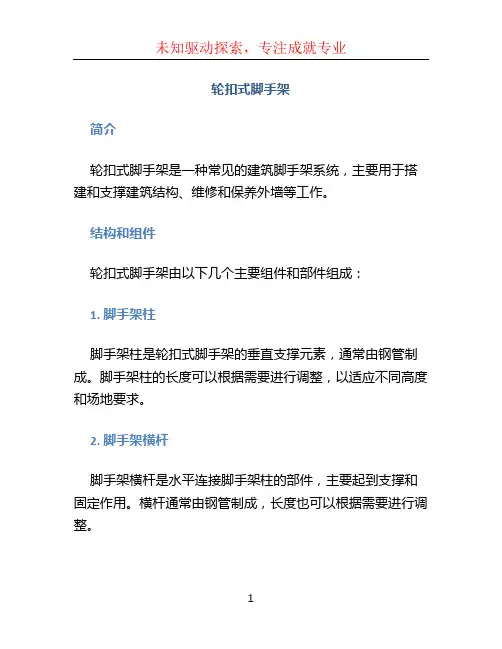 未知驱动探索，专注成就专业

轮扣式脚手架

简介

轮扣式脚手架是一种常见的建筑脚手架系统，主要用于搭建和支撑建筑结构、维修和保养外墙等工作。

结构和组件

轮扣式脚手架由以下几个主要组件和部件组成：

1. 脚手架柱

脚手架柱是轮扣式脚手架的垂直支撑元素，通常由钢管制成。脚手架柱的长度可以根据需要进行调整，以适应不同高度和场地要求。

2. 脚手架横杆

脚手架横杆是水平连接脚手架柱的部件，主要起到支撑和固定作用。横杆通常由钢管制成，长度也可以根据需要进行调整。

1